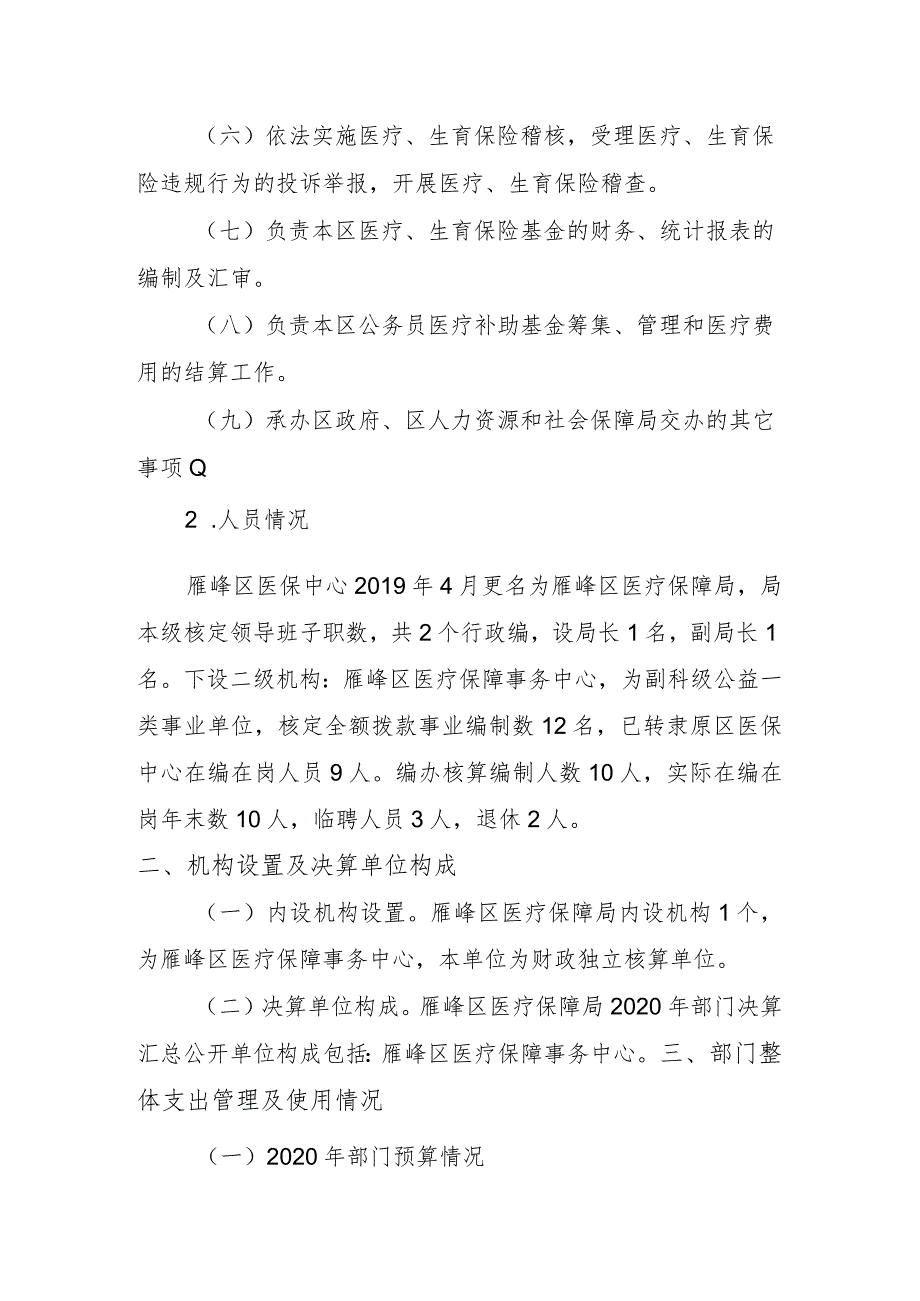 （六）依法实施医疗、生育保险稽核，受理医疗、生育保险违规行为的投诉举报，开展医疗、生育保险稽查。

（七）负责本区医疗、生育保险基金的财务、统计报表的编制及汇审。

（八）负责本区公务员医疗补助基金筹集、管理和医疗费用的结算工作。

（九）承办区政府、区人力资源和社会保障局交办的其它事项Q

2 .人员情况

雁峰区医保中心2019年4月更名为雁峰区医疗保障局，局本级核定领导班子职数，共2个行政编，设局长1名，副局长1名。下设二级机构：雁峰区医疗保障事务中心，为副科级公益一类事业单位，核定全额拨款事业编制数12名，已转隶原区医保中心在编在岗人员9人。编办核算编制人数10人，实际在编在岗年末数10人，临聘人员3人，退休2人。

二、机构设置及决算单位构成

（一）内设机构设置。雁峰区医疗保障局内设机构1个，为雁峰区医疗保障事务中心，本单位为财政独立核算单位。

（二）决算单位构成。雁峰区医疗保障局2020年部门决算汇总公开单位构成包括：雁峰区医疗保障事务中心。三、部门整体支出管理及使用情况

（一）2020年部门预算情况